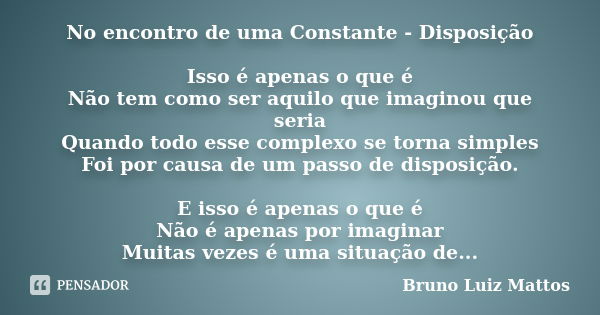 No encontro de uma Constante - Disposição

Isso é apenas o que é
Não tem como ser aquilo que imaginou que seria
Quando todo esse complexo se torna simples
Foi por causa de um passo de disposição.

E isso é apenas o que é
Não é apenas por imaginar
Muitas vezes é uma situação de...

PENSADOR

Bruno Luiz Mattos